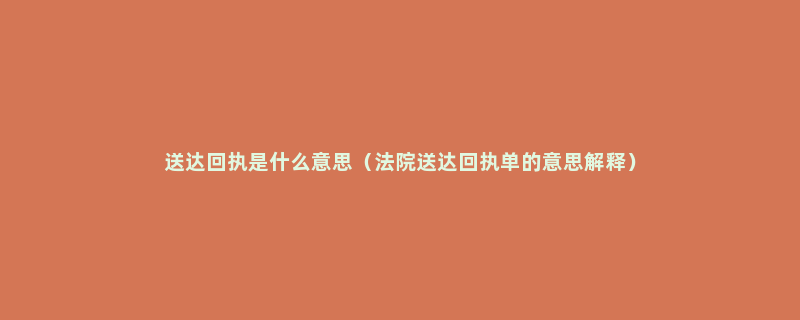 送达回执是什么意思（法院送达回执单的意思解释）